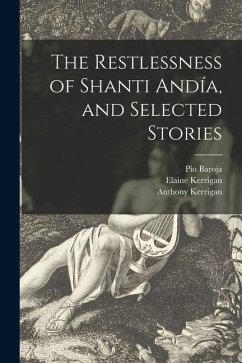 The Restlessness of Shanti Andía, and Selected Stories

Pio Baroja
Elaine Kerrigan
Anthony Kerrigan